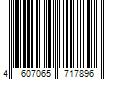 4 607065 717896